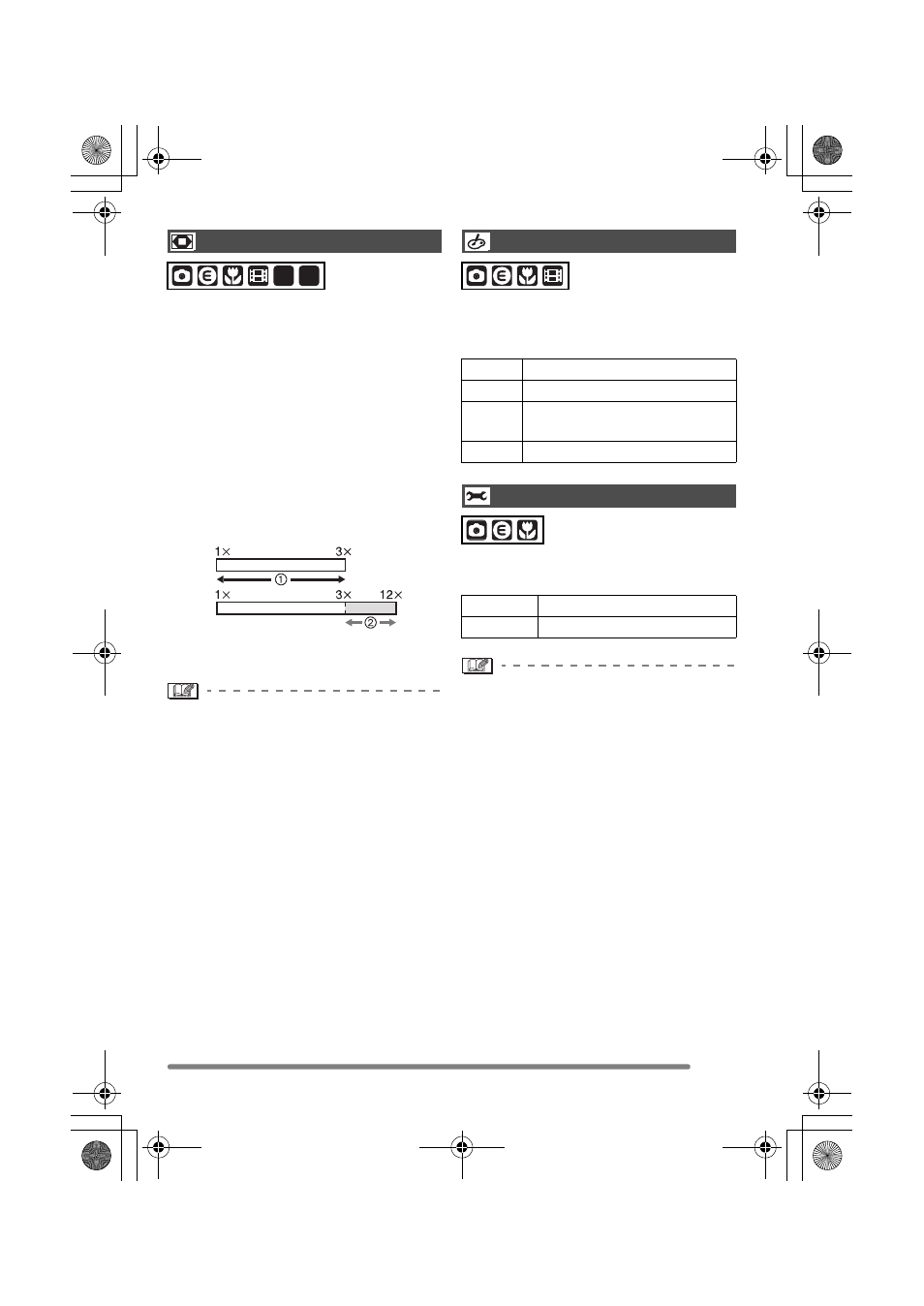 1×
3×
①
1×
3×
12×
②